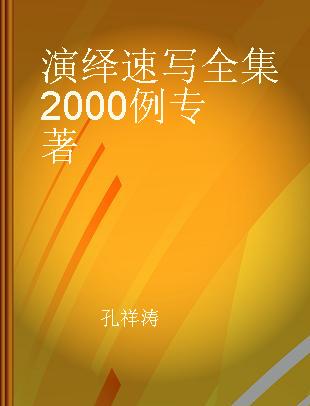 演绎速写全集2000例专著

孔祥涛